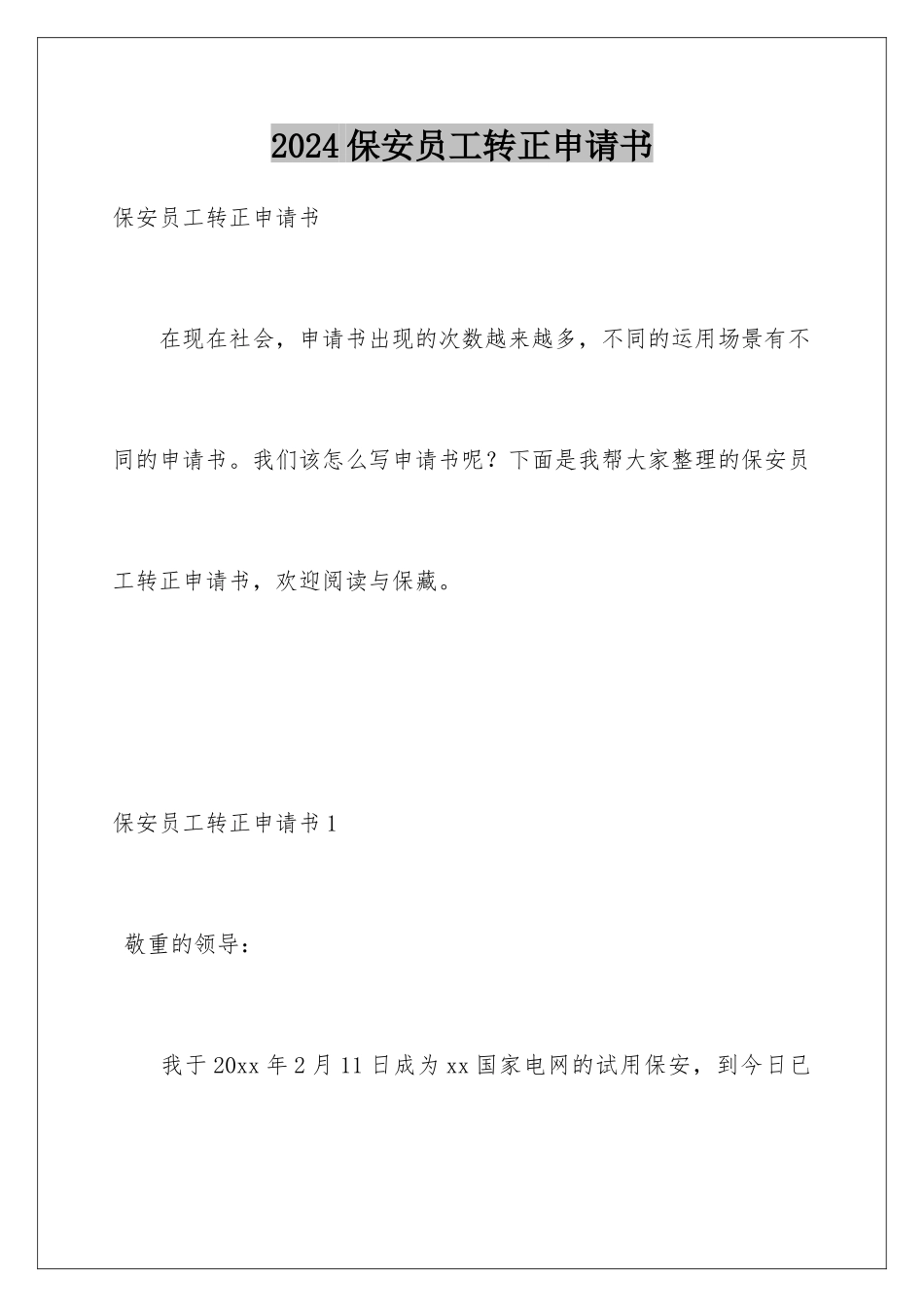 2024保安员工转正申请书

保安员工转正申请书

在现在社会，申请书出现的次数越来越多，不同的运用场景有不同的申请书。我们该怎么写申请书呢？下面是我帮大家整理的保安员工转正申请书，欢迎阅读与保藏。

保安员工转正申请书1

敬重的领导：

我于20xx年2月11日成为xx国家电网的试用保安，到今日已